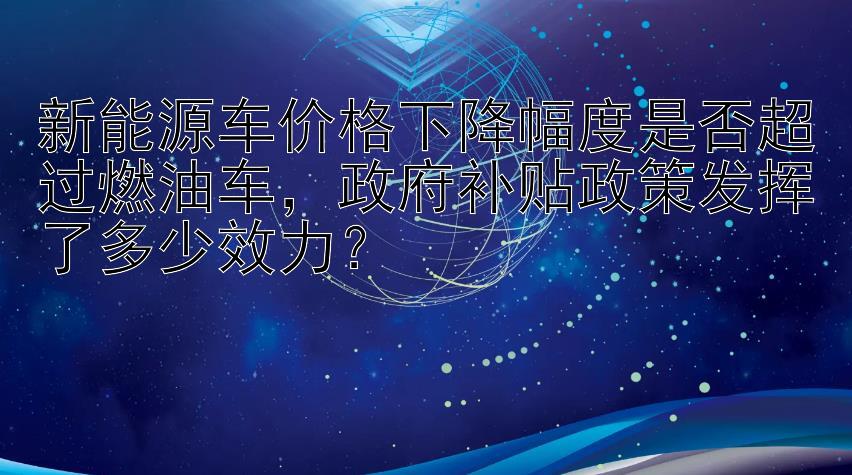 新能源车价格下降幅度是否超过燃油车，政府补贴政策发挥了多少效力？